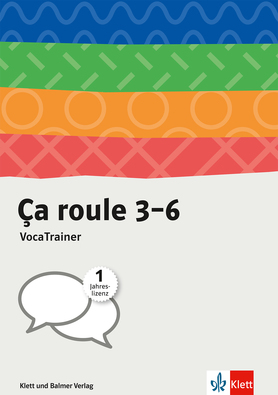 Ça roule 3–6
VocaTrainer

1
Jahreslizenz

Klett und Balmer Verlag

Klett